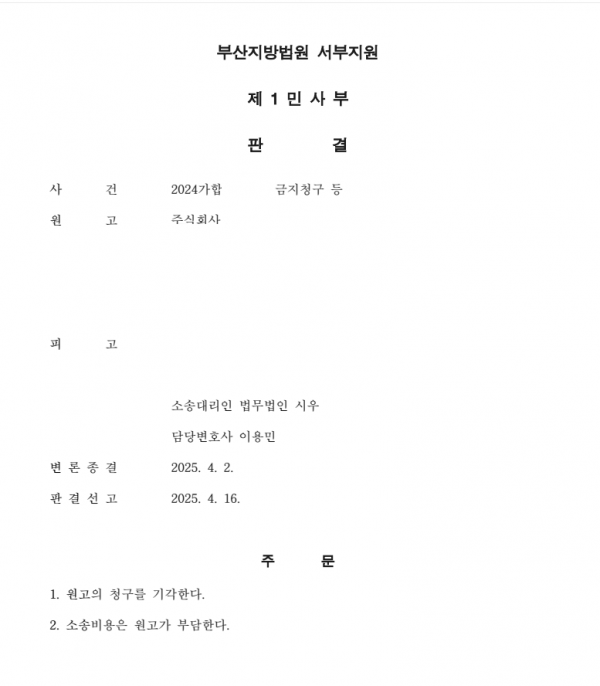 부산지방법원 서부지원

제 1 민 사 부

판 결

사 건 2024가합 금지청구 등

원 고 주식회사

피 고

소송대리인 법무법인 시우

담당변호사 이용민

변 론 종 결 2025. 4. 2.

판 결 선 고 2025. 4. 16.

주 문

1. 원고의 청구를 기각한다.

2. 소송비용은 원고가 부담한다.